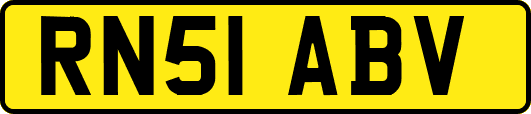 RN51 ABV